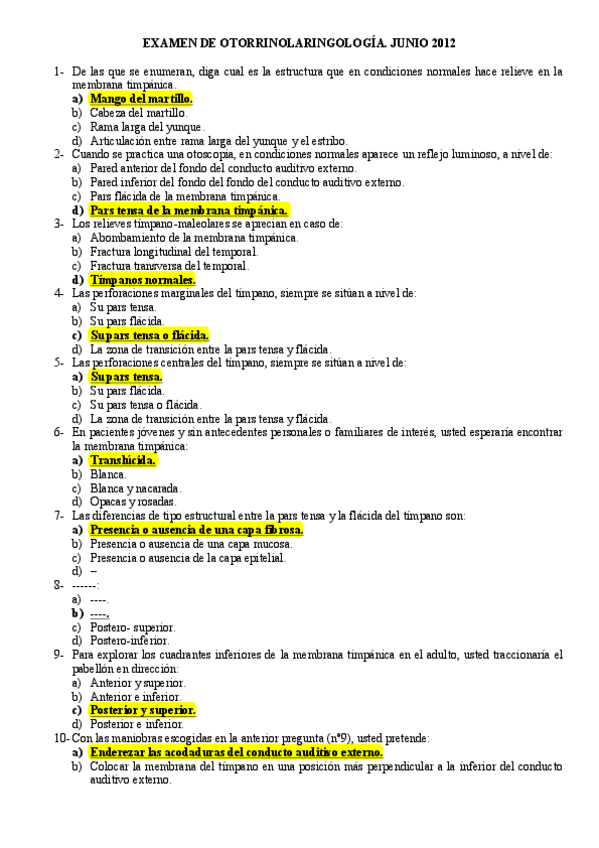 EXAMEN DE OTORRINOLARINGOLOGÍA. JUNIO 2012

1- De las que se enumeran, diga cual es la estructura que en condiciones normales hace relieve en la membrana timpánica.
a) Mango del martillo.
b) Cabeza del martillo.
c) Rama larga del yunque.
d) Articulación entre rama larga del yunque y el estribo.

2- Cuando se practica una otoscopia, en condiciones normales aparece un reflejo luminoso, a nivel de:
a) Pared anterior del fondo del conducto auditivo externo.
b) Pared inferior del fondo del fondo del conducto auditivo externo.
c) Pars flácida de la membrana timpánica.
d) Pars tensa de la membrana timpánica.

3- Los relieves tímpano-maleolares se aprecian en caso de:
a) Abombamiento de la membrana timpánica.
b) Fractura longitudinal del temporal.
c) Fractura transversa del temporal.
d) Tímpanos normales.

4- Las perforaciones marginales del tímpano, siempre se sitúan a nivel de:
a) Su pars tensa.
b) Su pars flácida.
c) Su pars tensa o flácida.
d) La zona de transición entre la pars tensa y flácida.

5- Las perforaciones centrales del tímpano, siempre se sitúan a nivel de:
a) Su pars tensa.
b) Su pars flácida.
c) Su pars tensa o flácida.
d) La zona de transición entre la pars tensa y flácida.

6- En pacientes jóvenes y sin antecedentes personales o familiares de interés, usted esperaría encontrar la membrana timpánica:
a) Translúcida.
b) Blanca.
c) Blanca y nacarada.
d) Opacas y rosadas.

7- Las diferencias de tipo estructural entre la pars tensa y la flácida del tímpano son:
a) Presencia o ausencia de una capa fibrosa.
b) Presencia o ausencia de una capa mucosa.
c) Presencia o ausencia de la capa epitelial.
d) –

8- ------:
a) ----.
b) ----.
c) Postero- superior.
d) Postero-inferior.

9- Para explorar los cuadrantes inferiores de la membrana timpánica en el adulto, usted traccionaría el pabellón en dirección:
a) Anterior y superior.
b) Anterior e inferior.
c) Posterior y superior.
d) Posterior e inferior.

10- Con las maniobras escogidas en la anterior pregunta (nº9), usted pretende:
a) Enderezar las acodaduras del conducto auditivo externo.
b) Colocar la membrana del tímpano en una posición más perpendicular a la inferior del conducto auditivo externo.